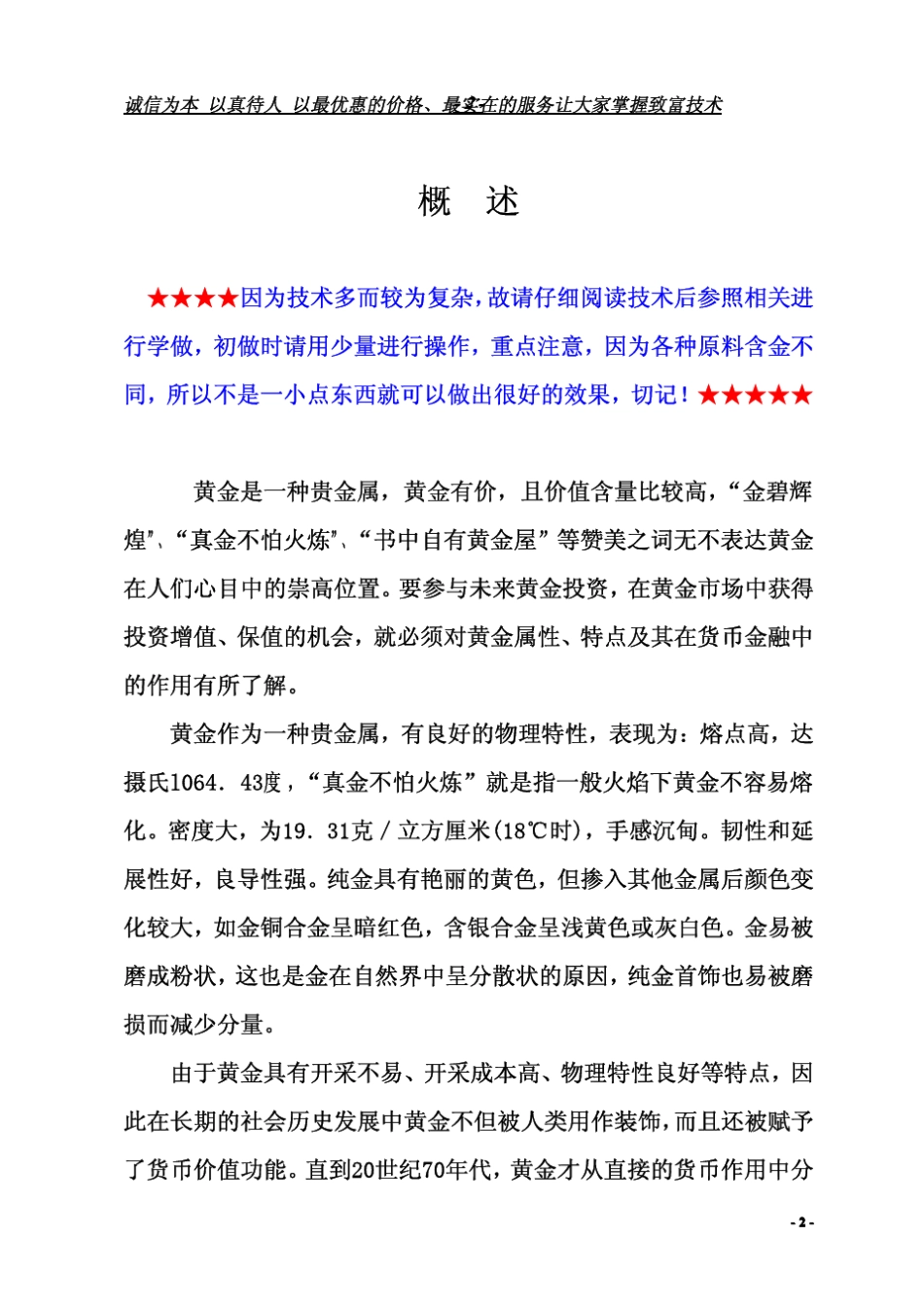 诚信为本 以真待人 以最优惠的价格、最实在的服务让大家掌握致富技术

概 述

★★★★因为技术多而较为复杂，故请仔细阅读技术后参照相关进行学做，初做时请用少量进行操作，重点注意，因为各种原料含金不同，所以不是一小点东西就可以做出很好的效果，切记！★★★★★

黄金是一种贵金属，黄金有价，且价值含量比较高，“金碧辉煌”、“真金不怕火炼”、“书中自有黄金屋”等赞美之词无不表达黄金在人们心目中的崇高位置。要参与未来黄金投资，在黄金市场中获得投资增值、保值的机会，就必须对黄金属性、特点及其在货币金融中的作用有所了解。

黄金作为一种贵金属，有良好的物理特性，表现为：熔点高，达摄氏1064．43度，“真金不怕火炼”就是指一般火焰下黄金不容易熔化。密度大，为19．31克／立方厘米(18℃时)，手感沉甸。韧性和延展性好，良导性强。纯金具有艳丽的黄色，但掺入其他金属后颜色变化较大，如金铜合金呈暗红色，含银合金呈浅黄色或灰白色。金易被磨成粉状，这也是金在自然界中呈分散状的原因，纯金首饰也易被磨损而减少分量。

由于黄金具有开采不易、开采成本高、物理特性良好等特点，因此在长期的社会历史发展中黄金不但被人类用作装饰，而且还被赋予了货币价值功能。直到20世纪70年代，黄金才从直接的货币作用中分

- 2 -